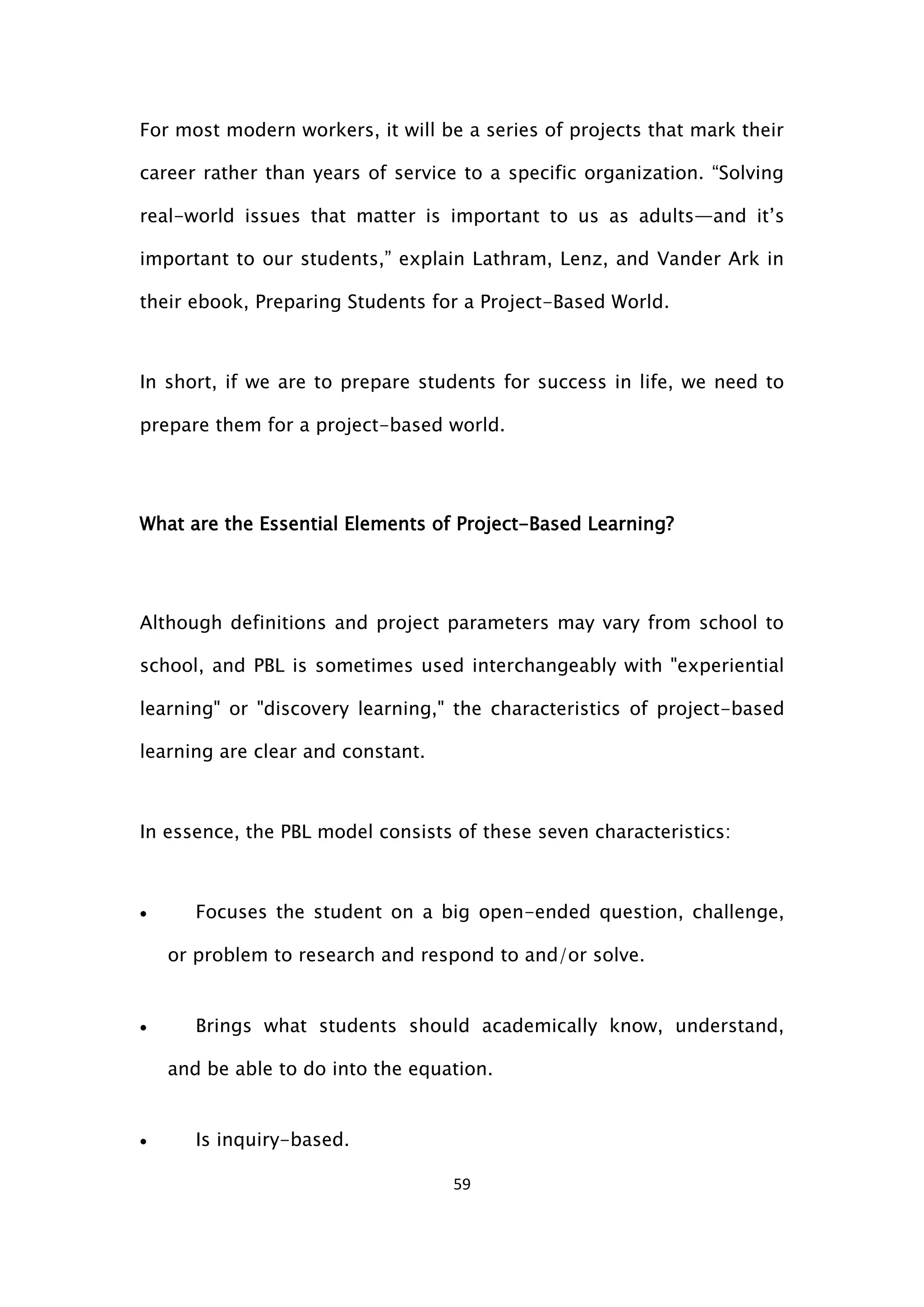 For most modern workers, it will be a series of projects that mark their career rather than years of service to a specific organization. “Solving real-world issues that matter is important to us as adults—and it’s important to our students,” explain Lathram, Lenz, and Vander Ark in their ebook, Preparing Students for a Project-Based World.

In short, if we are to prepare students for success in life, we need to prepare them for a project-based world.

What are the Essential Elements of Project-Based Learning?

Although definitions and project parameters may vary from school to school, and PBL is sometimes used interchangeably with "experiential learning" or "discovery learning," the characteristics of project-based learning are clear and constant.

In essence, the PBL model consists of these seven characteristics:

• Focuses the student on a big open-ended question, challenge, or problem to research and respond to and/or solve.

• Brings what students should academically know, understand, and be able to do into the equation.

• Is inquiry-based.

59